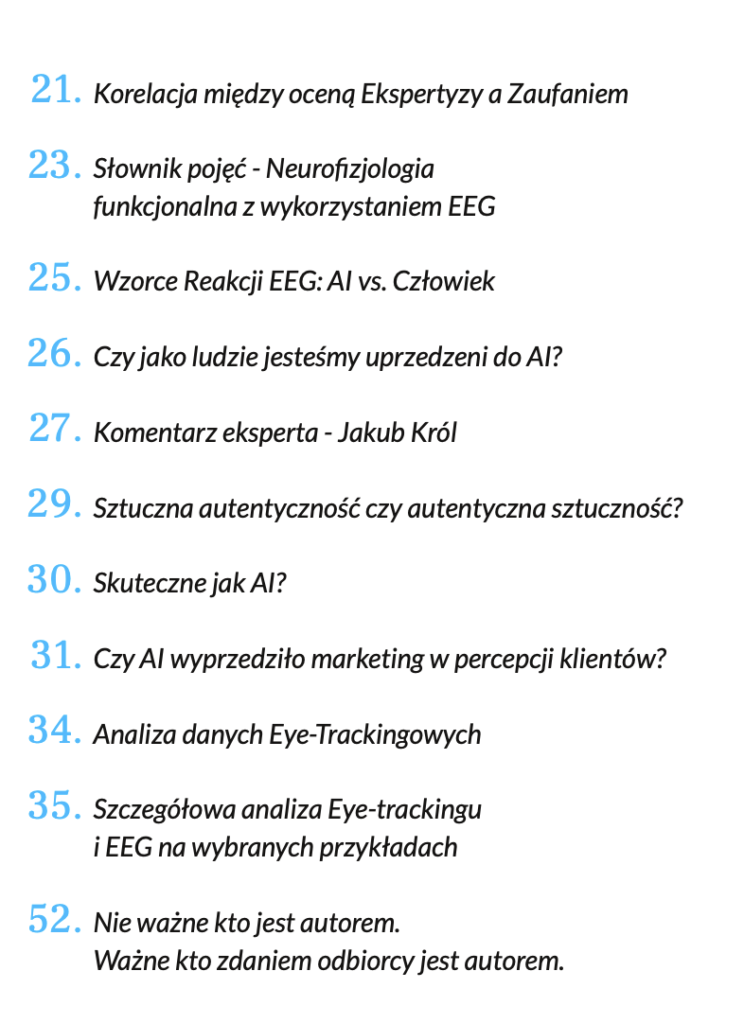 21. Korelacja między oceną Ekspertyzy a Zaufaniem

23. Słownik pojęć - Neurofizjologia funkcjonalna z wykorzystaniem EEG

25. Wzorce Reakcji EEG: AI vs. Człowiek

26. Czy jako ludzie jesteśmy uprzedzeni do AI?

27. Komentarz eksperta - Jakub Król

29. Sztuczna autentyczność czy autentyczna sztuczność?

30. Skuteczne jak AI?

31. Czy AI wyprzedziło marketing w percepcji klientów?

34. Analiza danych Eye-Trackingowych

35. Szczegółowa analiza Eye-trackingu i EEG na wybranych przykładach

52. Nie ważne kto jest autorem.
Ważne kto zdaniem odbiorcy jest autorem.